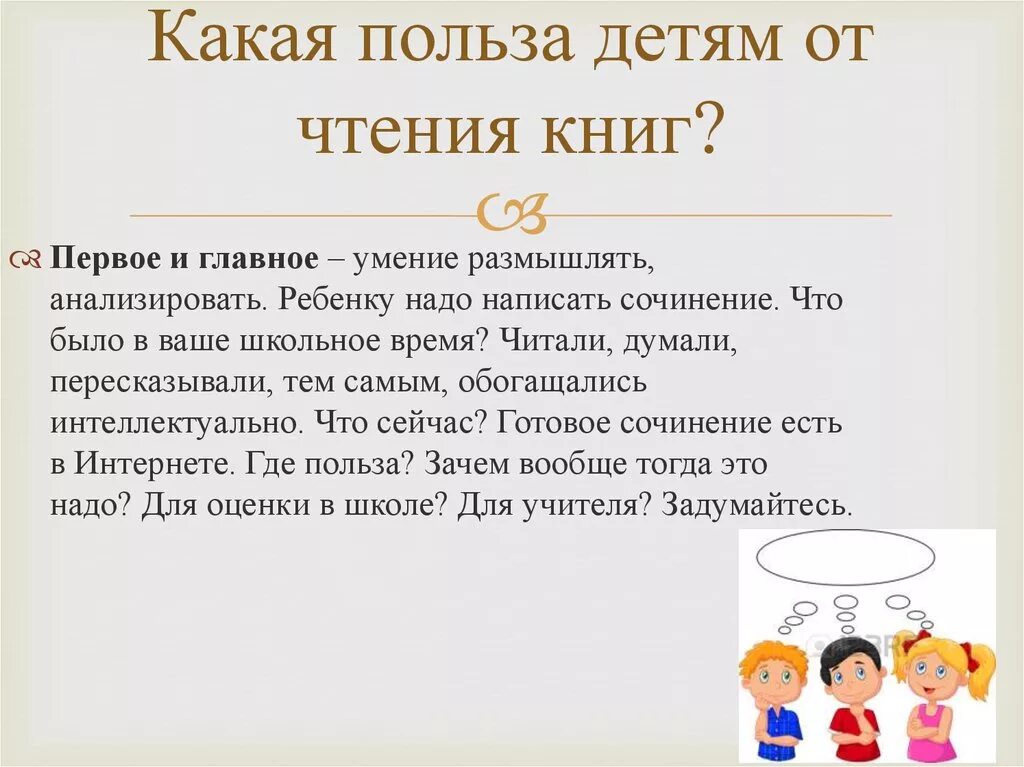 Какая польза детям от чтения книг?

Первое и главное – умение размышлять, анализировать. Ребенку надо написать сочинение. Что было в ваше школьное время? Читали, думали, пересказывали, тем самым, обогащались интеллектуально. Что сейчас? Готовое сочинение есть в Интернете. Где польза? Зачем вообще тогда это надо? Для оценки в школе? Для учителя? Задумайтесь.